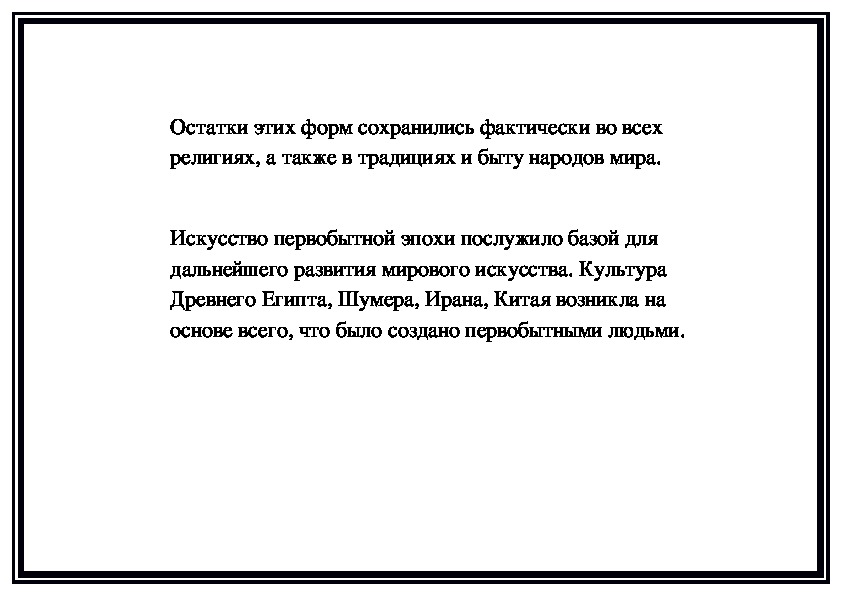 Остатки этих форм сохранились фактически во всех религиях, а также в традициях и быту народов мира.

Искусство первобытной эпохи послужило базой для дальнейшего развития мирового искусства. Культура Древнего Египта, Шумера, Ирана, Китая возникла на основе всего, что было создано первобытными людьми.